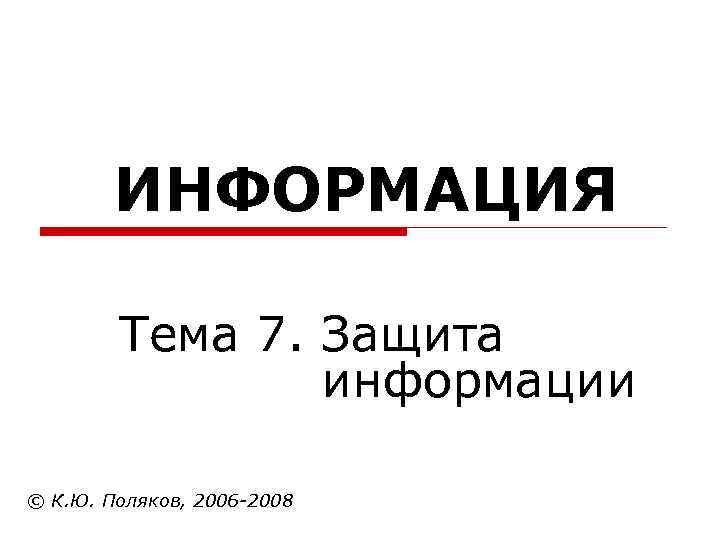 ИНФОРМАЦИЯ

Тема 7. Защита информации

© К.Ю. Поляков, 2006-2008